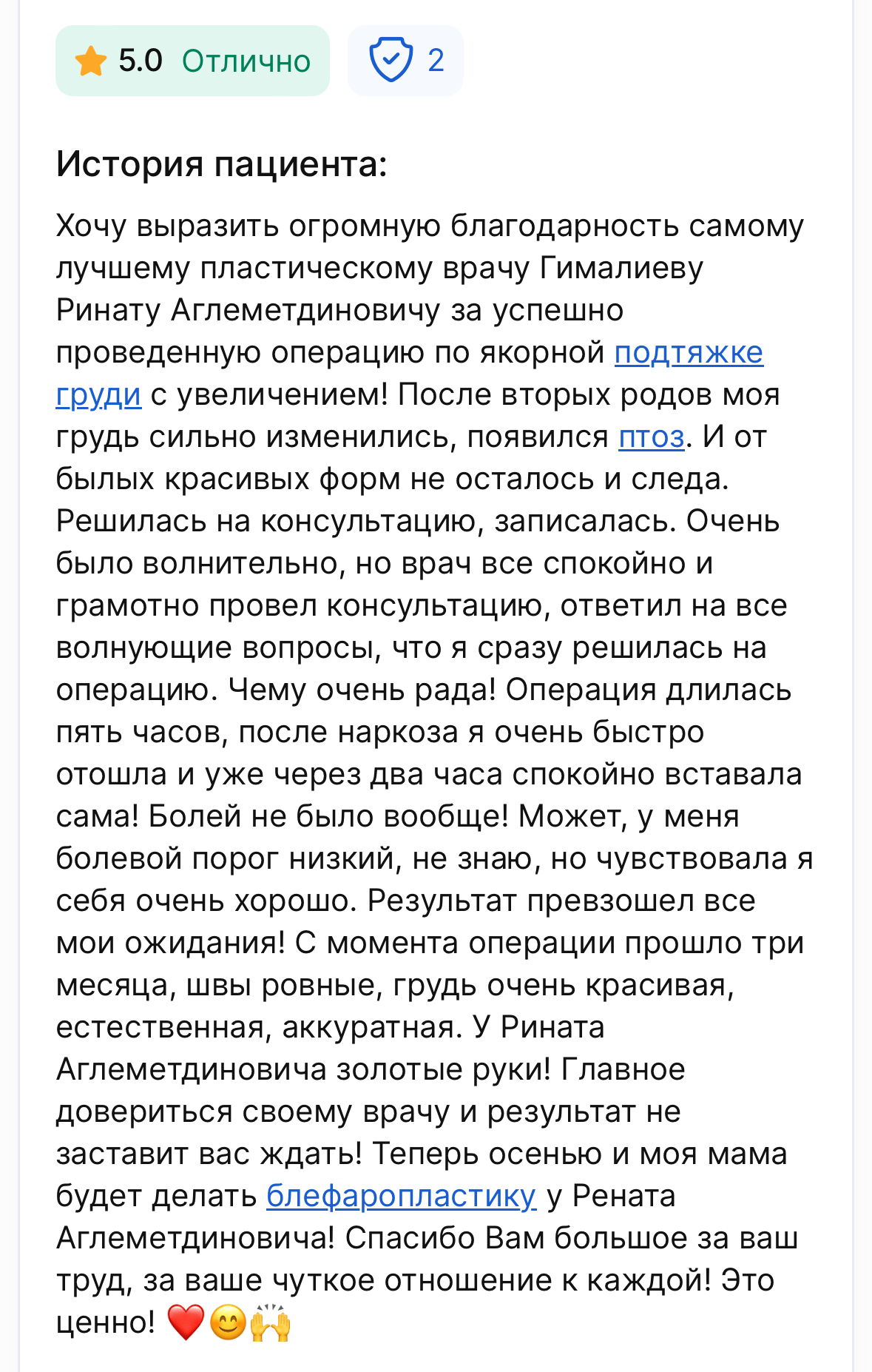 5.0 Отлично

2

История пациента:

Хочу выразить огромную благодарность самому лучшему пластическому врачу Гималиеву Ринату Аглеметдиновичу за успешно проведенную операцию по якорной подтяжке груди с увеличением! После вторых родов моя грудь сильно изменились, появился птоз. И от былых красивых форм не осталось и следа. Решилась на консультацию, записалась. Очень было волнительно, но врач все спокойно и грамотно провел консультацию, ответил на все волнующие вопросы, что я сразу решилась на операцию. Чему очень рада! Операция длилась пять часов, после наркоза я очень быстро отошла и уже через два часа спокойно вставала сама! Болей не было вообще! Может, у меня болевой порог низкий, не знаю, но чувствовала я себя очень хорошо. Результат превзошел все мои ожидания! С момента операции прошло три месяца, швы ровные, грудь очень красивая, естественная, аккуратная. У Рината Аглеметдиновича золотые руки! Главное довериться своему врачу и результат не заставит вас ждать! Теперь осенью и моя мама будет делать блефаропластику у Рената Аглеметдиновича! Спасибо Вам большое за ваш труд, за ваше чуткое отношение к каждой! Это ценно! ❤️😊🙌